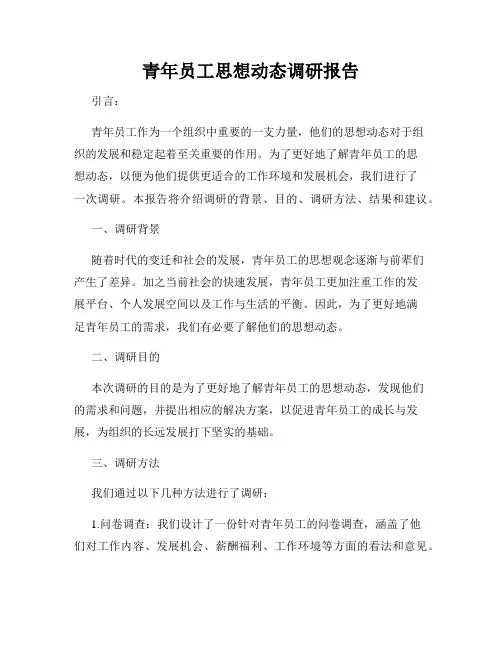 青年员工思想动态调研报告

引言：

青年员工作为一个组织中重要的一支力量，他们的思想动态对于组织的发展和稳定起着至关重要的作用。为了更好地了解青年员工的思想动态，以便为他们提供更适合的工作环境和发展机会，我们进行了一次调研。本报告将介绍调研的背景、目的、调研方法、结果和建议。

一、调研背景

随着时代的变迁和社会的发展，青年员工的思想观念逐渐与前辈们产生了差异。加之当前社会的快速发展，青年员工更加注重工作的发展平台、个人发展空间以及工作与生活的平衡。因此，为了更好地满足青年员工的需求，我们有必要了解他们的思想动态。

二、调研目的

本次调研的目的是为了更好地了解青年员工的思想动态，发现他们的需求和问题，并提出相应的解决方案，以促进青年员工的成长与发展，为组织的长远发展打下坚实的基础。

三、调研方法

我们通过以下几种方法进行了调研：

1.问卷调查：我们设计了一份针对青年员工的问卷调查，涵盖了他们对工作内容、发展机会、薪酬福利、工作环境等方面的看法和意见。